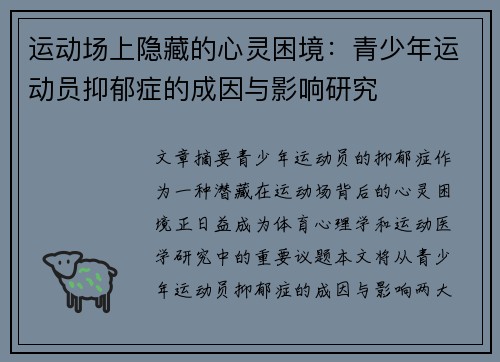 运动场上隐藏的心灵困境：青少年运动员抑郁症的成因与影响研究

文章摘要青少年运动员的抑郁症作为一种潜藏在运动场背后的心灵困境正日益成为体育心理学和运动医学研究中的重要议题本文将从青少年运动员抑郁症的成因与影响两大